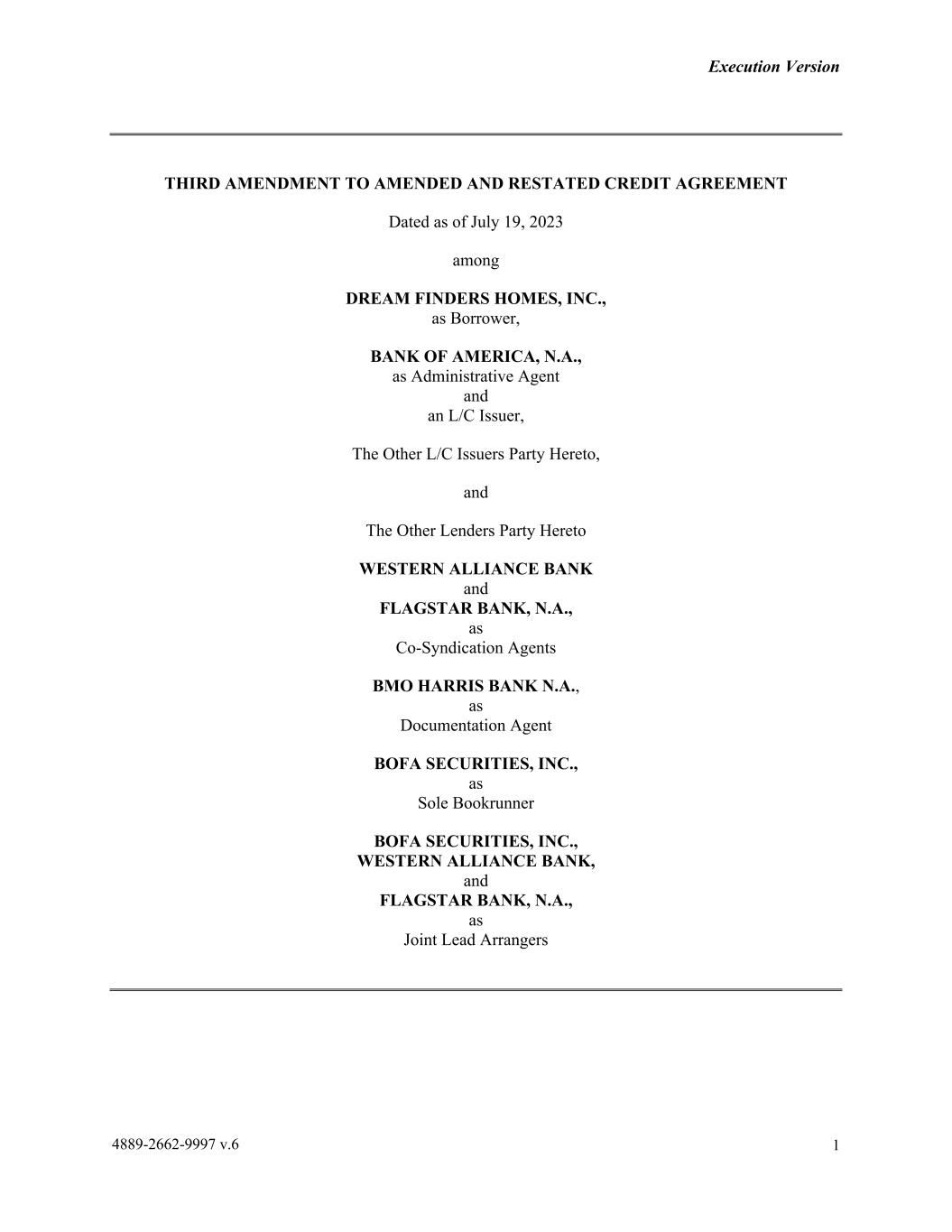 Execution Version

THIRD AMENDMENT TO AMENDED AND RESTATED CREDIT AGREEMENT

Dated as of July 19, 2023

among

DREAM FINDERS HOMES, INC.,
as Borrower,

BANK OF AMERICA, N.A.,
as Administrative Agent
and
an L/C Issuer,

The Other L/C Issuers Party Hereto,

and

The Other Lenders Party Hereto

WESTERN ALLIANCE BANK
and
FLAGSTAR BANK, N.A.,
as
Co-Syndication Agents

BMO HARRIS BANK N.A.,
as
Documentation Agent

BOFA SECURITIES, INC.,
as
Sole Bookrunner

BOFA SECURITIES, INC.,
WESTERN ALLIANCE BANK,
and
FLAGSTAR BANK, N.A.,
as
Joint Lead Arrangers

4889-2662-9997 v.6

1